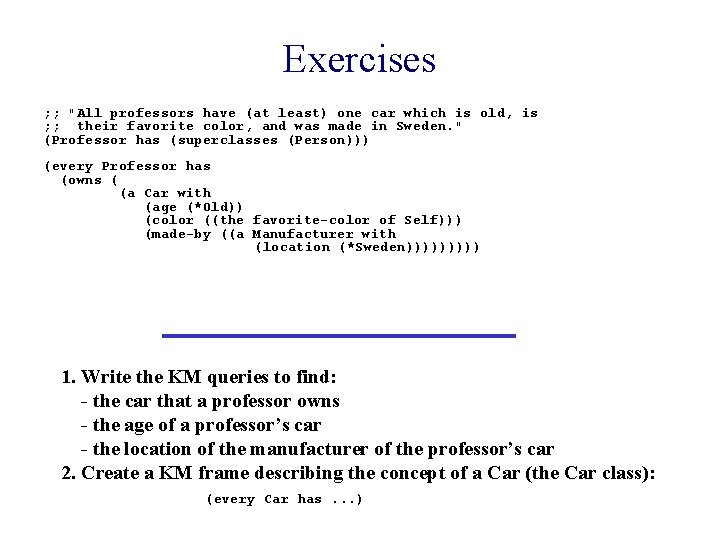 Exercises

;; "All professors have (at least) one car which is old, is
;; their favorite color, and was made in Sweden."
(Professor has (superclasses (Person)))

(every Professor has
  (owns (
        (a Car with
           (age (*Old))
           (color ((the favorite-color of Self)))
           (made-by ((a Manufacturer with
                       (location (*Sweden)))))))))

1. Write the KM queries to find:
- the car that a professor owns
- the age of a professor's car
- the location of the manufacturer of the professor's car
2. Create a KM frame describing the concept of a Car (the Car class):
(every Car has ...)